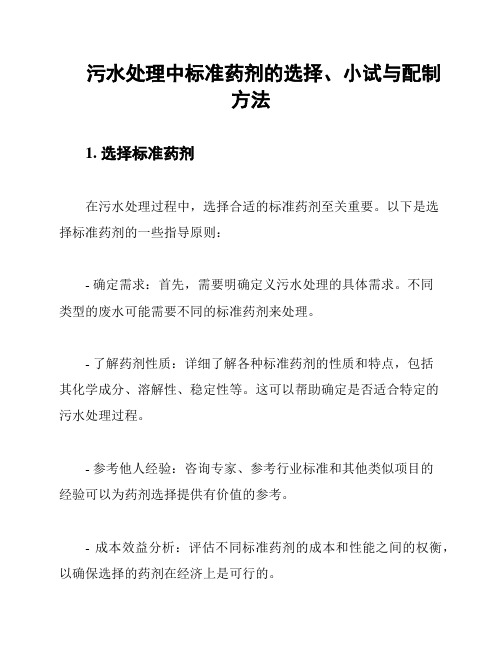 污水处理中标准药剂的选择、小试与配制方法

1. 选择标准药剂

在污水处理过程中，选择合适的标准药剂至关重要。以下是选择标准药剂的一些指导原则：

- 确定需求：首先，需要明确定义污水处理的具体需求。不同类型的废水可能需要不同的标准药剂来处理。

- 了解药剂性质：详细了解各种标准药剂的性质和特点，包括其化学成分、溶解性、稳定性等。这可以帮助确定是否适合特定的污水处理过程。

- 参考他人经验：咨询专家、参考行业标准和其他类似项目的经验可以为药剂选择提供有价值的参考。

- 成本效益分析：评估不同标准药剂的成本和性能之间的权衡，以确保选择的药剂在经济上是可行的。